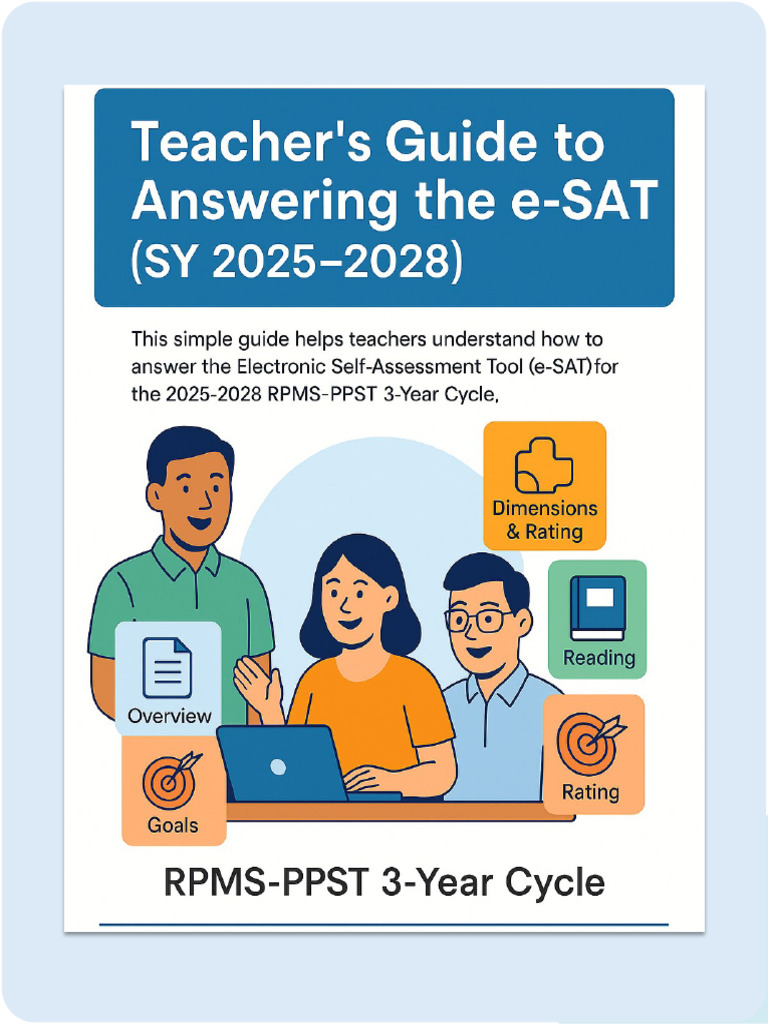 Teacher's Guide to Answering the e-SAT (SY 2025–2028)

This simple guide helps teachers understand how to answer the Electronic Self-Assessment Tool (e-SAT)for the 2025-2028 RPMS-PPST 3-Year Cycle,

Dimensions & Rating

Reading

Overview

Rating

Goals

RPMS-PPST 3-Year Cycle